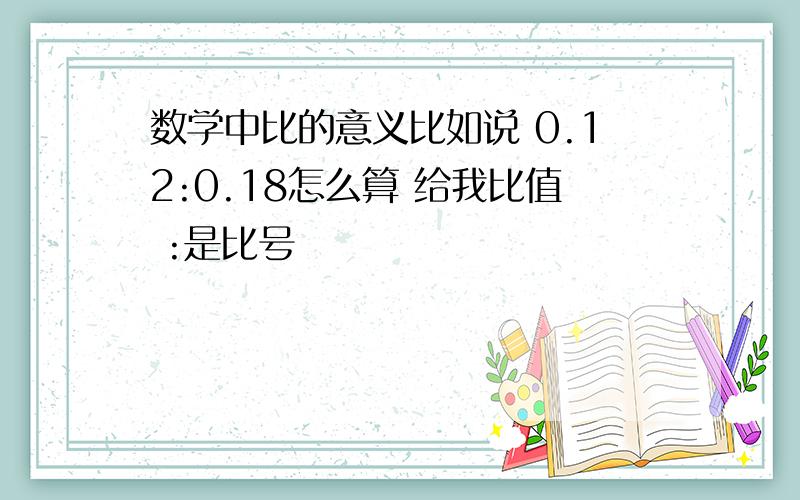 数学中比的意义比如说 0.12:0.18怎么算 给我比值 :是比号